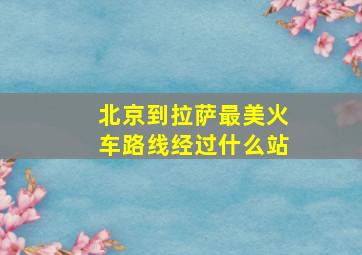 北京到拉萨最美火车路线经过什么站